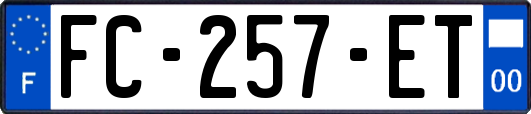 F

FC-257-ET

00